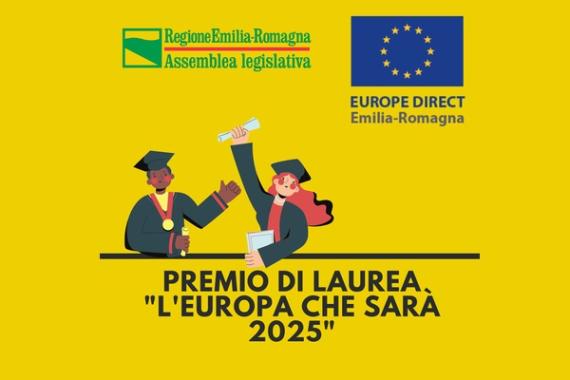 RegioneEmilia-Romagna
Assemblea legislativa

EUROPE DIRECT
Emilia-Romagna

PREMIO DI LAUREA
"L'EUROPA CHE SARÀ
2025"